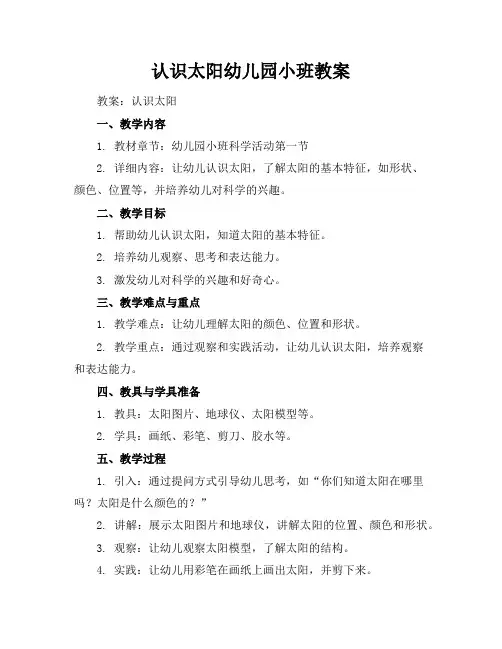 认识太阳幼儿园小班教案

教案：认识太阳

一、教学内容

1. 教材章节：幼儿园小班科学活动第一节

2. 详细内容：让幼儿认识太阳，了解太阳的基本特征，如形状、颜色、位置等，并培养幼儿对科学的兴趣。

二、教学目标

1. 帮助幼儿认识太阳，知道太阳的基本特征。

2. 培养幼儿观察、思考和表达能力。

3. 激发幼儿对科学的兴趣和好奇心。

三、教学难点与重点

1. 教学难点：让幼儿理解太阳的颜色、位置和形状。

2. 教学重点：通过观察和实践活动，让幼儿认识太阳，培养观察和表达能力。

四、教具与学具准备

1. 教具：太阳图片、地球仪、太阳模型等。

2. 学具：画纸、彩笔、剪刀、胶水等。

五、教学过程

1. 引入：通过提问方式引导幼儿思考，如“你们知道太阳在哪里吗？太阳是什么颜色的？”

2. 讲解：展示太阳图片和地球仪，讲解太阳的位置、颜色和形状。

3. 观察：让幼儿观察太阳模型，了解太阳的结构。

4. 实践：让幼儿用彩笔在画纸上画出太阳，并剪下来。